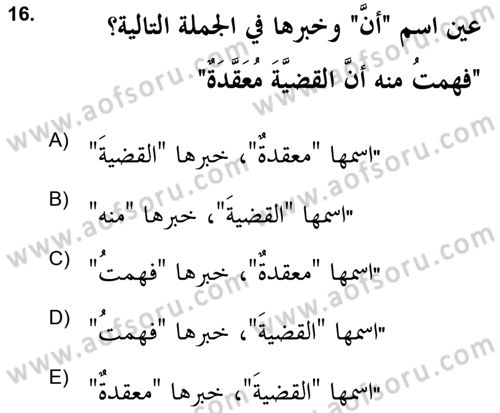 16.

عين اسم "أنَّ" وخبرها في الجملة التالية؟

"فهمتُ منه أنَّ القضيَّةَ مُعَقَّدَةٌ"

A) "اسمها "معقدةٌ"، خبرها "القضيةَ"

B) "اسمها "القضيةَ"، خبرها "منه"

C) "اسمها "معقدةٌ"، خبرها "فهمتُ"

D) "اسمها "القضيةَ"، خبرها "فهمتُ"

E) "اسمها "القضيةَ"، خبرها "معقدةٌ"

www.aofsoru.com